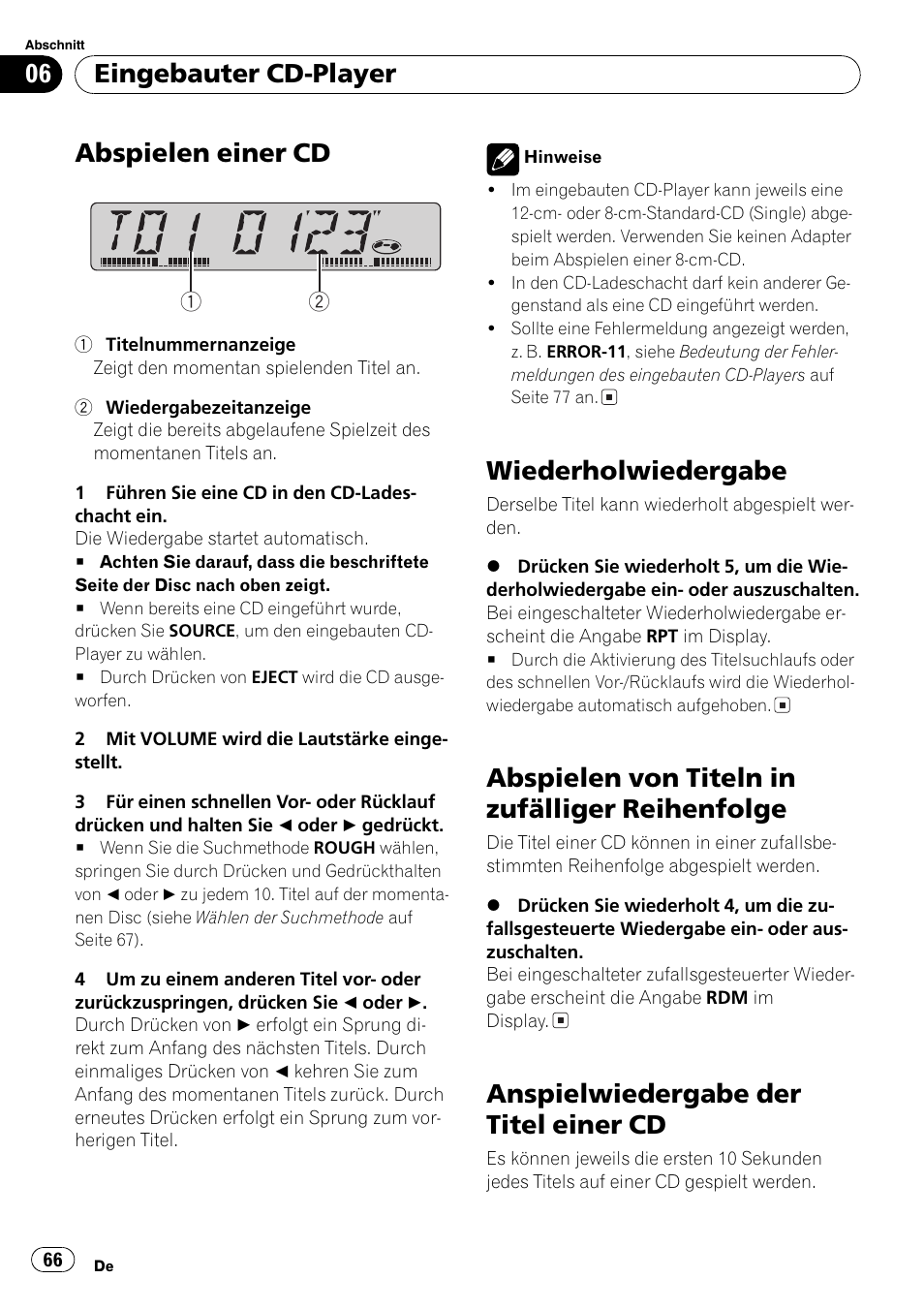 Abschnitt

06 Eingebauter CD-Player

Abspielen einer CD

T01 0123"

① ②

① Titelnummernanzeige
Zeigt den momentan spielenden Titel an.

② Wiedergabezeitanzeige
Zeigt die bereits abgelaufene Spielzeit des momentanen Titels an.

1 Führen Sie eine CD in den CD-Ladeschacht ein.
Die Wiedergabe startet automatisch.
■ Achten Sie darauf, dass die beschriftete Seite der Disc nach oben zeigt.
■ Wenn bereits eine CD eingeführt wurde, drücken Sie SOURCE, um den eingebauten CD-Player zu wählen.
■ Durch Drücken von EJECT wird die CD ausgeworfen.

2 Mit VOLUME wird die Lautstärke eingestellt.

3 Für einen schnellen Vor- oder Rücklauf drücken und halten Sie ◄ oder ► gedrückt.
■ Wenn Sie die Suchmethode ROUGH wählen, springen Sie durch Drücken und Gedrückthalten von ◄ oder ► zu jedem 10. Titel auf der momentanen Disc (siehe Wählen der Suchmethode auf Seite 67).

4 Um zu einem anderen Titel vor- oder zurückzuspringen, drücken Sie ◄ oder ►.
Durch Drücken von ► erfolgt ein Sprung direkt zum Anfang des nächsten Titels. Durch einmaliges Drücken von ◄ kehren Sie zum Anfang des momentanen Titels zurück. Durch erneutes Drücken erfolgt ein Sprung zum vorherigen Titel.

Hinweise
• Im eingebauten CD-Player kann jeweils eine 12-cm- oder 8-cm-Standard-CD (Single) abgespielt werden. Verwenden Sie keinen Adapter beim Abspielen einer 8-cm-CD.
• In den CD-Ladeschacht darf kein anderer Gegenstand als eine CD eingeführt werden.
• Sollte eine Fehlermeldung angezeigt werden, z. B. ERROR-11, siehe Bedeutung der Fehlermeldungen des eingebauten CD-Players auf Seite 77 an. ■

Wiederholwiedergabe
Derselbe Titel kann wiederholt abgespielt werden.

● Drücken Sie wiederholt 5, um die Wiederholwiedergabe ein- oder auszuschalten.
Bei eingeschalteter Wiederholwiedergabe erscheint die Angabe RPT im Display.
■ Durch die Aktivierung des Titelsuchlaufs oder des schnellen Vor-/Rücklaufs wird die Wiederholwiedergabe automatisch aufgehoben. ■

Abspielen von Titeln in zufälliger Reihenfolge
Die Titel einer CD können in einer zufallsbestimmten Reihenfolge abgespielt werden.

● Drücken Sie wiederholt 4, um die zufallsgesteuerte Wiedergabe ein- oder auszuschalten.
Bei eingeschalteter zufallsgesteuerter Wiedergabe erscheint die Angabe RDM im Display. ■

Anspielwiedergabe der Titel einer CD
Es können jeweils die ersten 10 Sekunden jedes Titels auf einer CD gespielt werden.

66 De